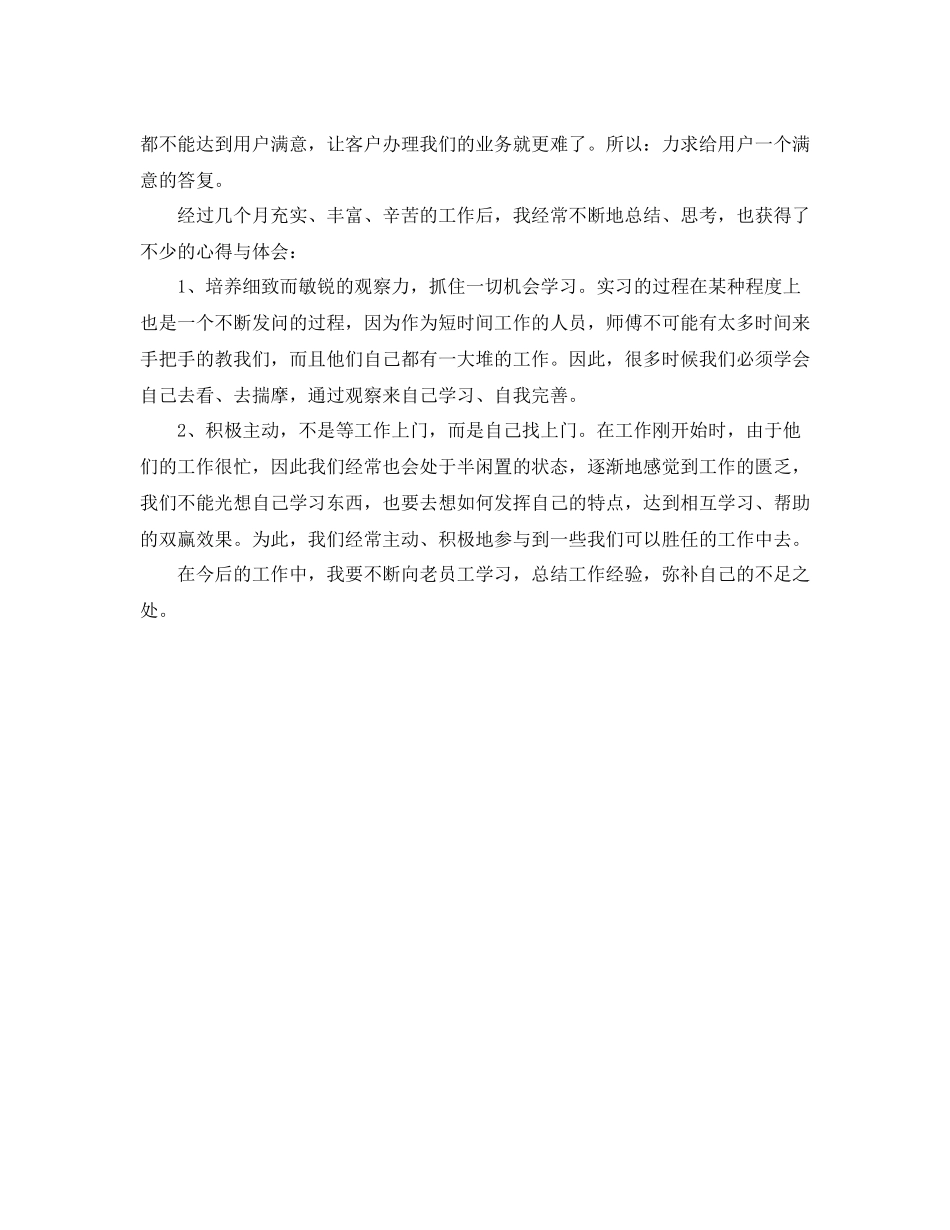 都不能达到用户满意，让客户办理我们的业务就更难了。所以：力求给用户一个满意的答复。

经过几个月充实、丰富、辛苦的工作后，我经常不断地总结、思考，也获得了不少的心得与体会：

1、培养细致而敏锐的观察力，抓住一切机会学习。实习的过程在某种程度上也是一个不断发问的过程，因为作为短时间工作的人员，师傅不可能有太多时间来手把手的教我们，而且他们自己都有一大堆的工作。因此，很多时候我们必须学会自己去看、去揣摩，通过观察来自己学习、自我完善。

2、积极主动，不是等工作上门，而是自己找上门。在工作刚开始时，由于他们的工作很忙，因此我们经常也会处于半闲置的状态，逐渐地感觉到工作的匮乏，我们不能光想自己学习东西，也要去想如何发挥自己的特点，达到相互学习、帮助的双赢效果。为此，我们经常主动、积极地参与到一些我们可以胜任的工作中去。

在今后的工作中，我要不断向老员工学习，总结工作经验，弥补自己的不足之处。